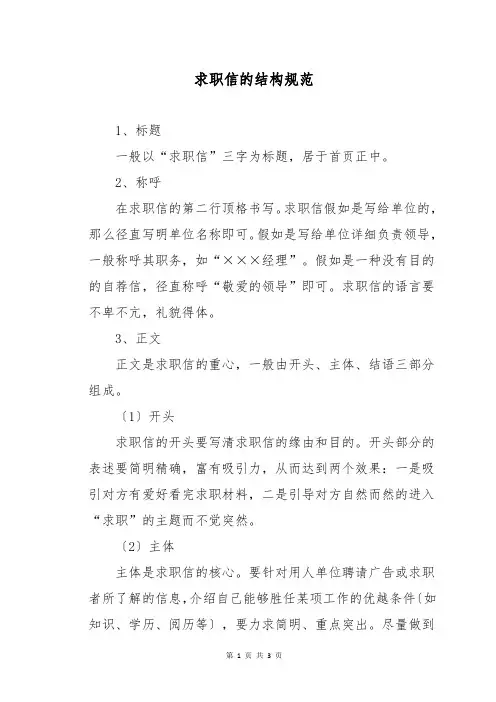 求职信的结构规范

1、标题

一般以“求职信”三字为标题，居于首页正中。

2、称呼

在求职信的第二行顶格书写。求职信假如是写给单位的，那么径直写明单位名称即可。假如是写给单位详细负责领导，一般称呼其职务，如“×××经理”。假如是一种没有目的的自荐信，径直称呼“敬爱的领导”即可。求职信的语言要不卑不亢，礼貌得体。

3、正文

正文是求职信的重心，一般由开头、主体、结语三部分组成。

〔1〕开头

求职信的开头要写清求职信的缘由和目的。开头部分的表述要简明精确，富有吸引力，从而达到两个效果：一是吸引对方有爱好看完求职材料，二是引导对方自然而然的进入“求职”的主题而不觉突然。

〔2〕主体

主体是求职信的核心。要针对用人单位聘请广告或求职者所了解的信息，介绍自己能够胜任某项工作的优越条件〔如知识、学历、阅历等〕，要力求简明、重点突出。尽量做到

第 1 页 共 3 页